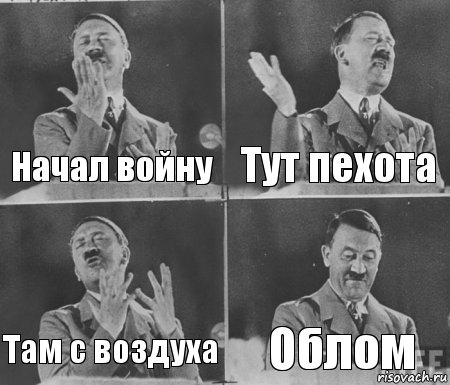 Начал войну

Тут пехота

Там с воздуха

Облом

risovach.ru